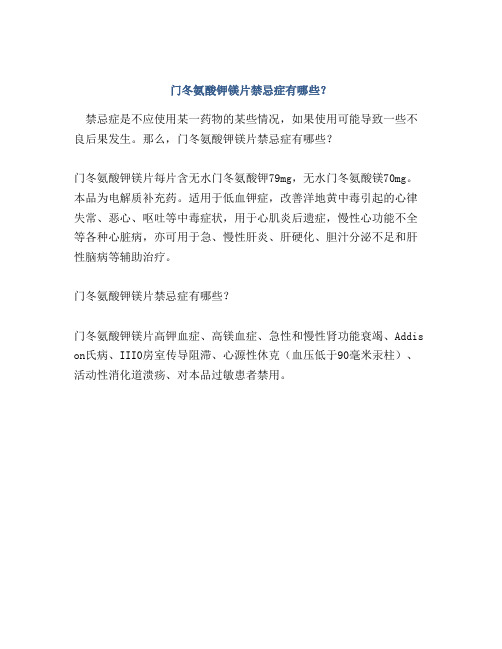 门冬氨酸钾镁片禁忌症有哪些？

禁忌症是不应使用某一药物的某些情况，如果使用可能导致一些不良后果发生。那么，门冬氨酸钾镁片禁忌症有哪些？

门冬氨酸钾镁片每片含无水门冬氨酸钾79mg，无水门冬氨酸镁70mg。本品为电解质补充药。适用于低血钾症，改善洋地黄中毒引起的心律失常、恶心、呕吐等中毒症状，用于心肌炎后遗症，慢性心功能不全等各种心脏病，亦可用于急、慢性肝炎、肝硬化、胆汁分泌不足和肝性脑病等辅助治疗。

门冬氨酸钾镁片禁忌症有哪些？

门冬氨酸钾镁片高钾血症、高镁血症、急性和慢性肾功能衰竭、Addison氏病、III0房室传导阻滞、心源性休克（血压低于90毫米汞柱）、活动性消化道溃疡、对本品过敏患者禁用。